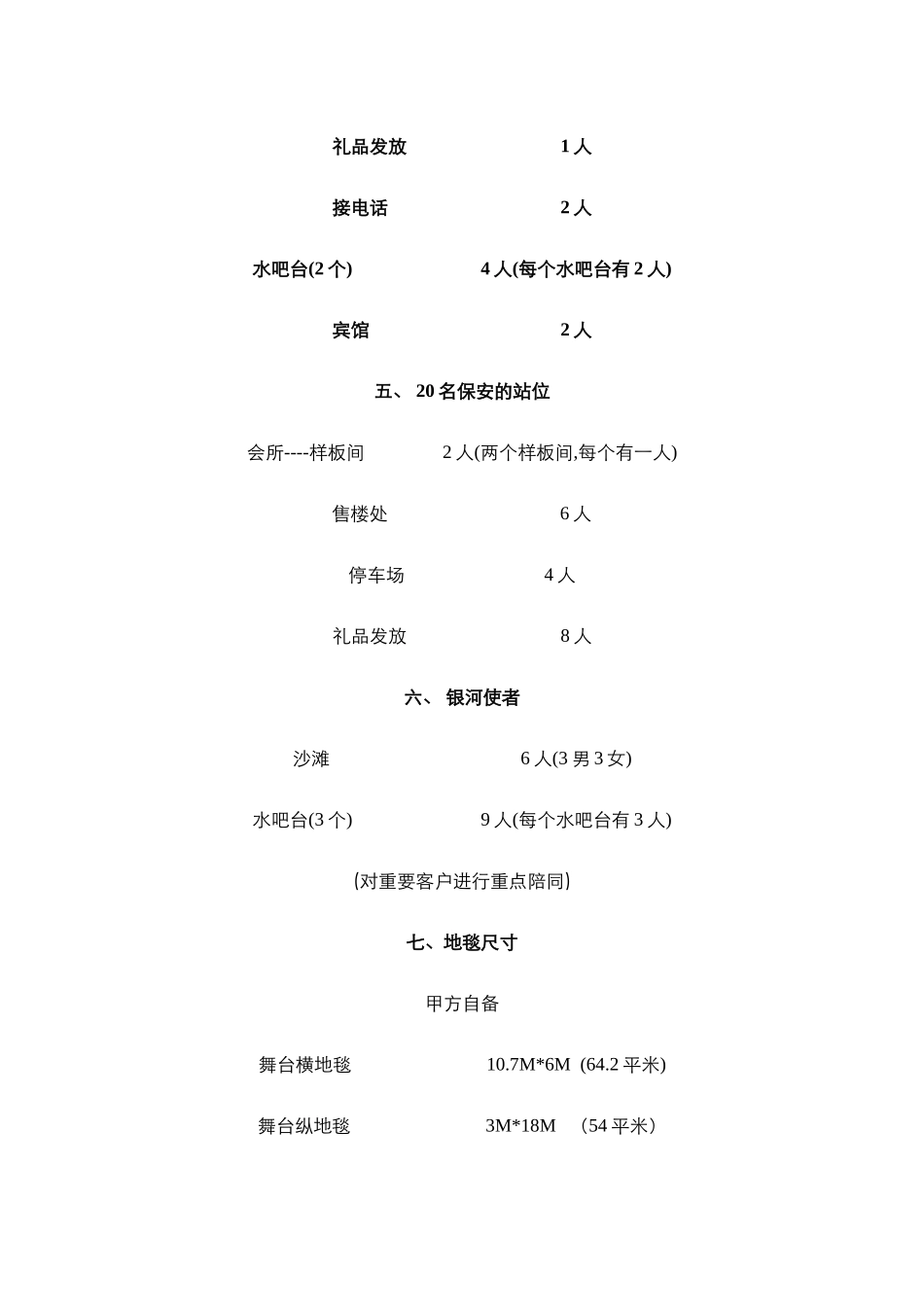 礼品发放　　　　　　1 人

接电话　　　　　　　2 人

水吧台(2 个)　　　　4 人(每个水吧台有 2 人)

宾馆　　　　　　　　2 人

五、 20 名保安的站位

会所----样板间　　　2 人(两个样板间,每个有一人)

售楼处　　　　　　　6 人

停车场　　　　　　　4 人

礼品发放　　　　　　8 人

六、 银河使者

沙滩　　　　　　　　6 人(3 男 3 女)

水吧台(3 个)　　　　9 人(每个水吧台有 3 人)

(对重要客户进行重点陪同)

七、地毯尺寸

甲方自备

舞台横地毯　　　　　10.7M*6M (64.2 平米)

舞台纵地毯　　　　　3M*18M （54 平米）